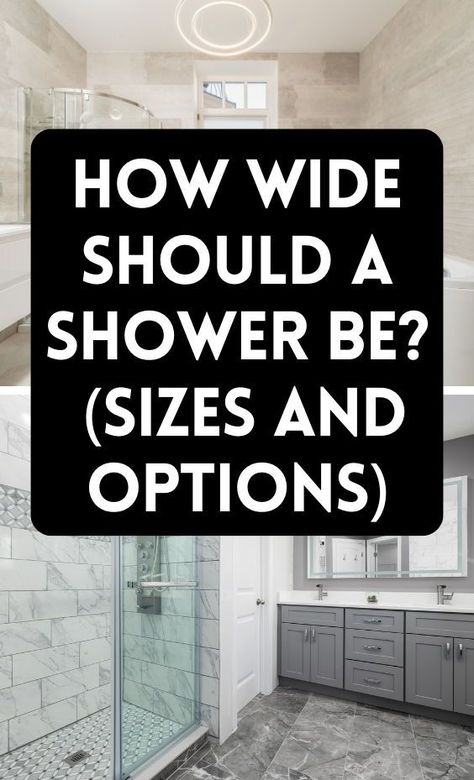 HOW WIDE SHOULD A SHOWER BE? (SIZES AND OPTIONS)